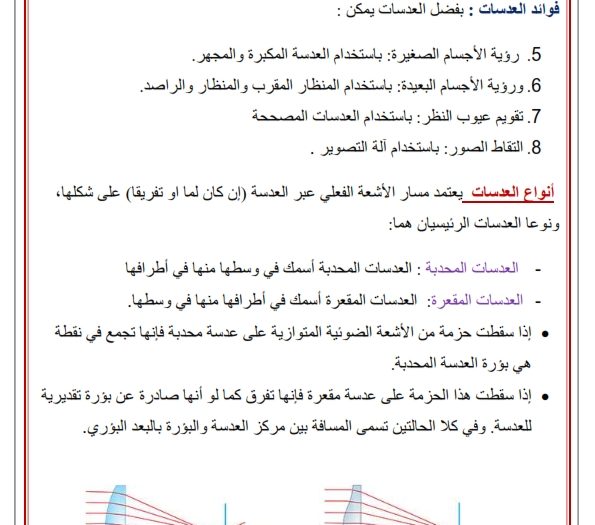 فوائد العدسات : بفضل العدسات يمكن :

5. رؤية الأجسام الصغيرة: باستخدام العدسة المكبرة والمجهر.

6. ورؤية الأجسام البعيدة: باستخدام المنظار المقرب والمنظار والراصد.

7. تقويم عيوب النظر: باستخدام العدسات المصححة

8. التقاط الصور: باستخدام آلة التصوير .

أنواع العدسات يعتمد مسار الأشعة الفعلي عبر العدسة (إن كان لما او تفريقا) على شكلها، ونوعا العدسات الرئيسيان هما:

- العدسات المحدبة : العدسات المحدبة أسمك في وسطها منها في أطرافها

- العدسات المقعرة: العدسات المقعرة أسمك في أطرافها منها في وسطها.

• إذا سقطت حزمة من الأشعة الضوئية المتوازية على عدسة محدبة فإنها تجمع في نقطة هي بؤرة العدسة المحدبة.

• إذا سقطت هذا الحزمة على عدسة مقعرة فإنها تفرق كما لو أنها صادرة عن بؤرة تقديرية للعدسة. وفي كلا الحالتين تسمى المسافة بين مركز العدسة والبؤرة بالبعد البؤري.